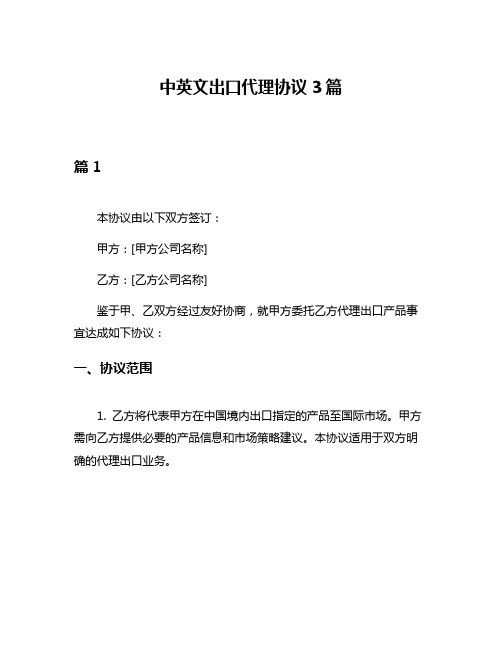 中英文出口代理协议 3 篇

篇 1

本协议由以下双方签订：

甲方：[甲方公司名称]

乙方：[乙方公司名称]

鉴于甲、乙双方经过友好协商，就甲方委托乙方代理出口产品事宜达成如下协议：

一、协议范围

1. 乙方将代表甲方在中国境内出口指定的产品至国际市场。甲方需向乙方提供必要的产品信息和市场策略建议。本协议适用于双方明确的代理出口业务。